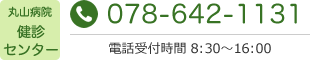 丸山病院
健診
センター

078-642-1131

電話受付時間 8:30～16:00